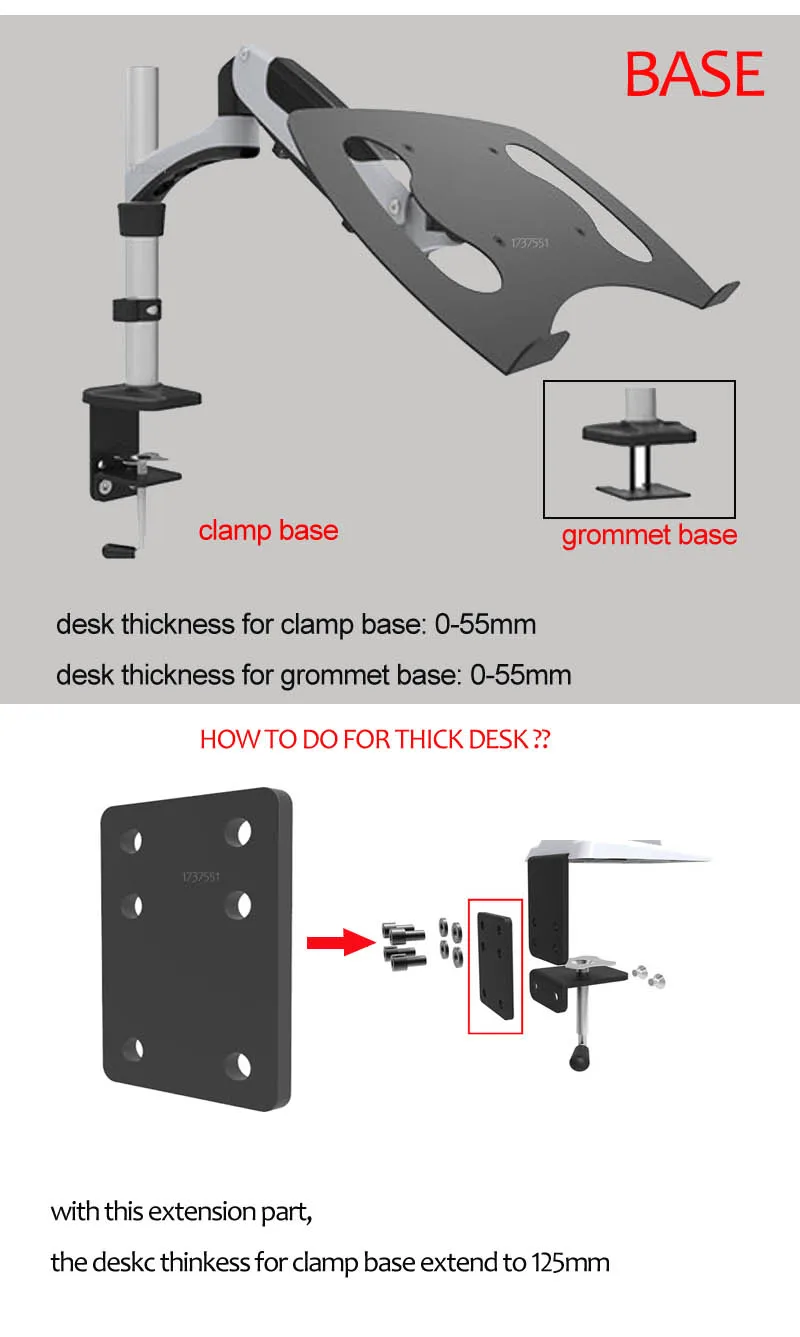 BASE

1737551

clamp base

grommet base

desk thickness for clamp base: 0-55mm

desk thickness for grommet base: 0-55mm

HOW TO DO FOR THICK DESK ??

1737551

with this extension part,

the deskc thinkess for clamp base extend to 125mm